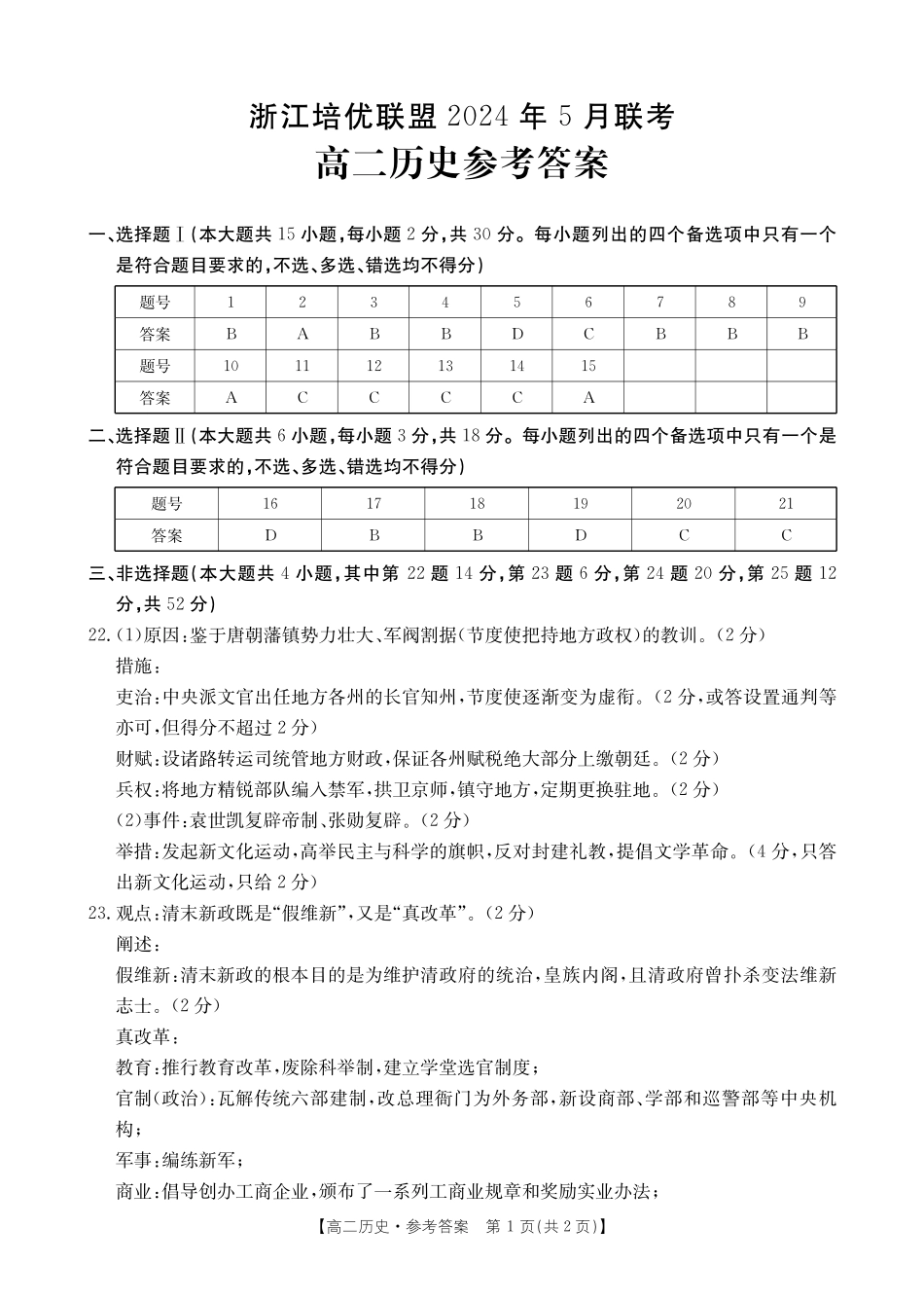 浙江培优联盟 2024 年 5 月联考
高二历史参考答案

一、选择题Ⅰ(本大题共 15 小题,每小题 2 分,共 30 分。每小题列出的四个备选项中只有一个是符合题目要求的,不选、多选、错选均不得分)

| 题号 | 1 | 2 | 3 | 4 | 5 | 6 | 7 | 8 | 9 |
|---|---|---|---|---|---|---|---|---|---|
| 答案 | B | A | B | B | D | C | B | B | B |
| 题号 | 10 | 11 | 12 | 13 | 14 | 15 | | | |
| 答案 | A | C | C | C | C | A | | | |

二、选择题Ⅱ(本大题共 6 小题,每小题 3 分,共 18 分。每小题列出的四个备选项中只有一个是符合题目要求的,不选、多选、错选均不得分)

| 题号 | 16 | 17 | 18 | 19 | 20 | 21 |
|---|---|---|---|---|---|---|
| 答案 | D | B | B | D | C | C |

三、非选择题(本大题共 4 小题,其中第 22 题 14 分,第 23 题 6 分,第 24 题 20 分,第 25 题 12 分,共 52 分)

22.(1)原因:鉴于唐朝藩镇势力壮大、军阀割据(节度使把持地方政权)的教训。(2 分)
措施:
吏治:中央派文官出任地方各州的长官知州,节度使逐渐变为虚衔。(2 分,或答设置通判等亦可,但得分不超过 2 分)
财赋:设诸路转运司统管地方财政,保证各州赋税绝大部分上缴朝廷。(2 分)
兵权:将地方精锐部队编入禁军,拱卫京师,镇守地方,定期更换驻地。(2 分)
(2)事件:袁世凯复辟帝制、张勋复辟。(2 分)
举措:发起新文化运动,高举民主与科学的旗帜,反对封建礼教,提倡文学革命。(4 分,只答出新文化运动,只给 2 分)

23.观点:清末新政既是“假维新”,又是“真改革”。(2 分)
阐述:
假维新:清末新政的根本目的是为维护清政府的统治,皇族内阁,且清政府曾扑杀变法维新志士。(2 分)
真改革:
教育:推行教育改革,废除科举制,建立学堂选官制度;
官制(政治):瓦解传统六部建制,改总理衙门为外务部,新设商部、学部和巡警部等中央机构;
军事:编练新军;
商业:倡导创办工商企业,颁布了一系列工商业规章和奖励实业办法;

【高二历史·参考答案 第 1 页(共 2 页)】